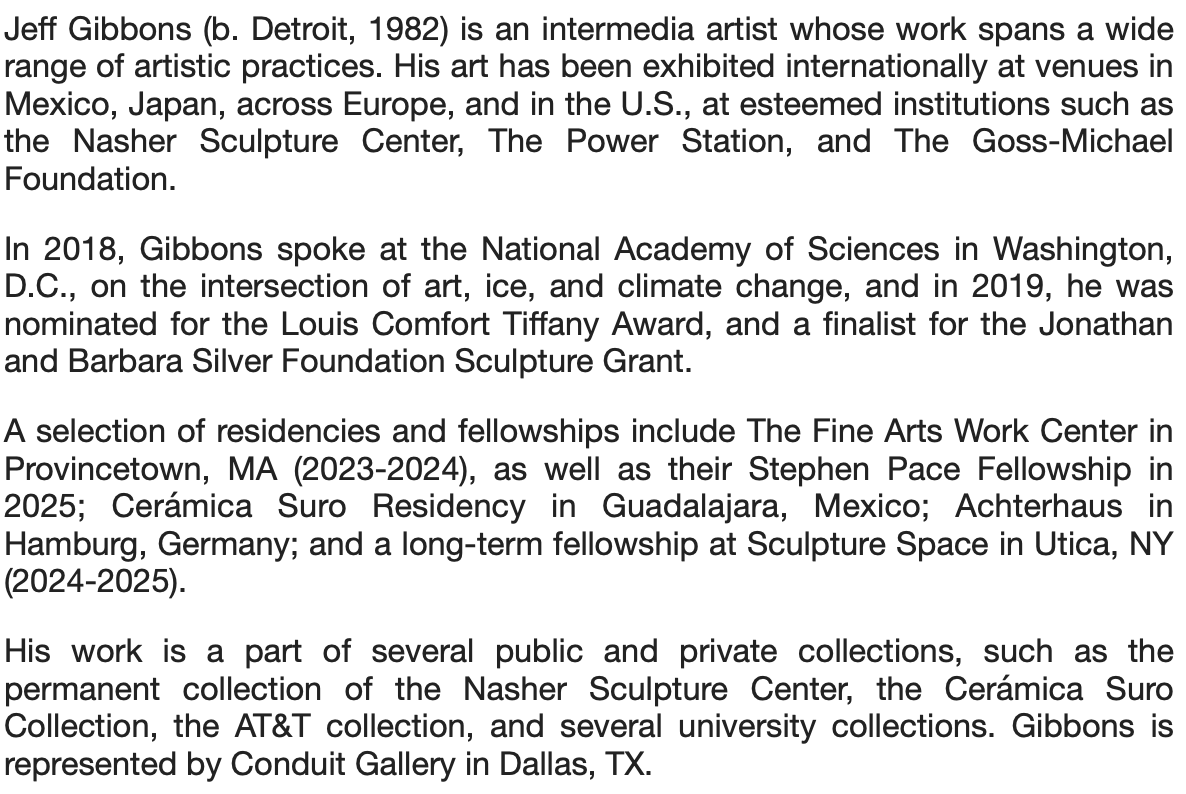 Jeff Gibbons (b. Detroit, 1982) is an intermedia artist whose work spans a wide range of artistic practices. His art has been exhibited internationally at venues in Mexico, Japan, across Europe, and in the U.S., at esteemed institutions such as the Nasher Sculpture Center, The Power Station, and The Goss-Michael Foundation.

In 2018, Gibbons spoke at the National Academy of Sciences in Washington, D.C., on the intersection of art, ice, and climate change, and in 2019, he was nominated for the Louis Comfort Tiffany Award, and a finalist for the Jonathan and Barbara Silver Foundation Sculpture Grant.

A selection of residencies and fellowships include The Fine Arts Work Center in Provincetown, MA (2023-2024), as well as their Stephen Pace Fellowship in 2025; Cerámica Suro Residency in Guadalajara, Mexico; Achterhaus in Hamburg, Germany; and a long-term fellowship at Sculpture Space in Utica, NY (2024-2025).

His work is a part of several public and private collections, such as the permanent collection of the Nasher Sculpture Center, the Cerámica Suro Collection, the AT&T collection, and several university collections. Gibbons is represented by Conduit Gallery in Dallas, TX.